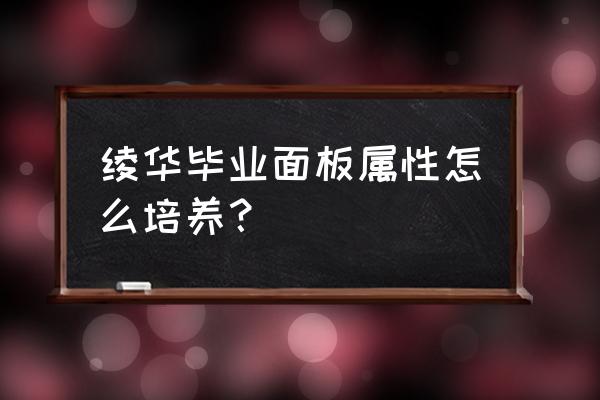 绫华毕业面板属性怎么培养？